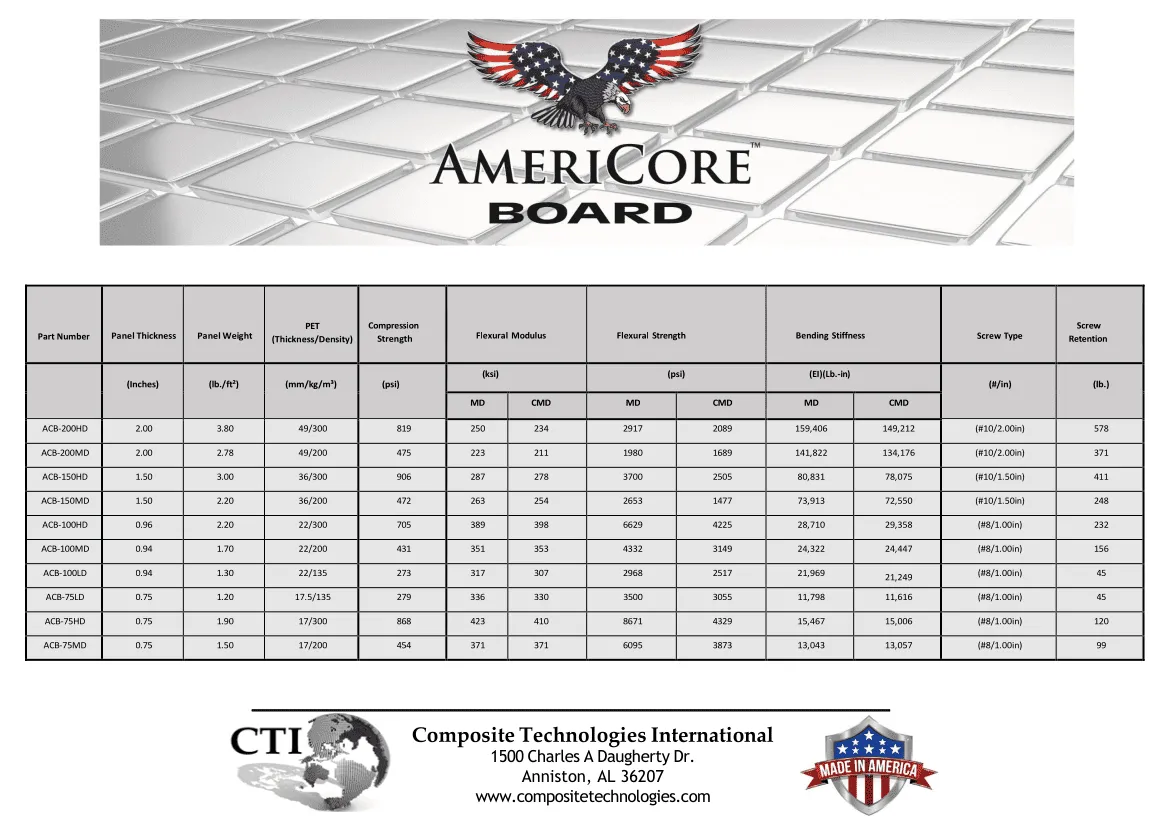 AMERICORE™
BOARD

| Part Number | Panel Thickness | Panel Weight | PET (Thickness/Density) | Compression Strength | Flexural Modulus | | Flexural Strength | | Bending Stiffness | | Screw Type | Screw Retention |
|---|---|---|---|---|---|---|---|---|---|---|---|---|
| | (Inches) | (lb./ft²) | (mm/kg/m³) | (psi) | (ksi) | | (psi) | | (EI)(Lb.-in) | | (#/in) | (lb.) |
| | | | | | MD | CMD | MD | CMD | MD | CMD | | |
| ACB-200HD | 2.00 | 3.80 | 49/300 | 819 | 250 | 234 | 2917 | 2089 | 159,406 | 149,212 | (#10/2.00in) | 578 |
| ACB-200MD | 2.00 | 2.78 | 49/200 | 475 | 223 | 211 | 1980 | 1689 | 141,822 | 134,176 | (#10/2.00in) | 371 |
| ACB-150HD | 1.50 | 3.00 | 36/300 | 906 | 287 | 278 | 3700 | 2505 | 80,831 | 78,075 | (#10/1.50in) | 411 |
| ACB-150MD | 1.50 | 2.20 | 36/200 | 472 | 263 | 254 | 2653 | 1477 | 73,913 | 72,550 | (#10/1.50in) | 248 |
| ACB-100HD | 0.96 | 2.20 | 22/300 | 705 | 389 | 398 | 6629 | 4225 | 28,710 | 29,358 | (#8/1.00in) | 232 |
| ACB-100MD | 0.94 | 1.70 | 22/200 | 431 | 351 | 353 | 4332 | 3149 | 24,322 | 24,447 | (#8/1.00in) | 156 |
| ACB-100LD | 0.94 | 1.30 | 22/135 | 273 | 317 | 307 | 2968 | 2517 | 21,969 | 21,249 | (#8/1.00in) | 45 |
| ACB-75LD | 0.75 | 1.20 | 17.5/135 | 279 | 336 | 330 | 3500 | 3055 | 11,798 | 11,616 | (#8/1.00in) | 45 |
| ACB-75HD | 0.75 | 1.90 | 17/300 | 868 | 423 | 410 | 8671 | 4329 | 15,467 | 15,006 | (#8/1.00in) | 120 |
| ACB-75MD | 0.75 | 1.50 | 17/200 | 454 | 371 | 371 | 6095 | 3873 | 13,043 | 13,057 | (#8/1.00in) | 99 |

CTI

Composite Technologies International
1500 Charles A Daugherty Dr.
Anniston, AL 36207
www.compositetechnologies.com

MADE IN AMERICA